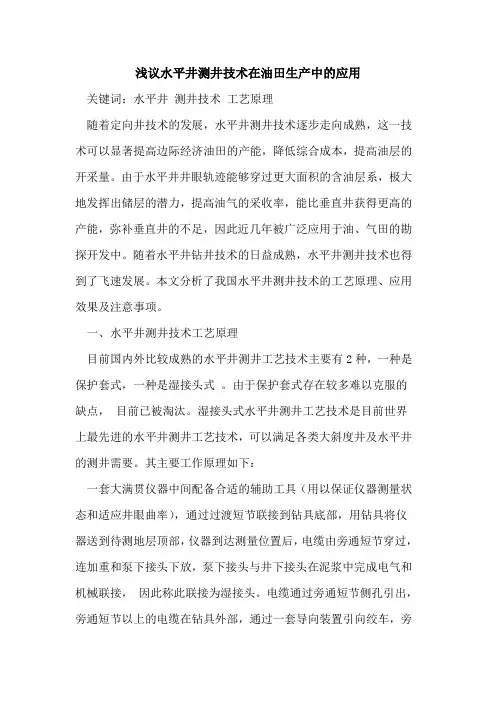 浅议水平井测井技术在油田生产中的应用

关键词：水平井 测井技术 工艺原理

随着定向井技术的发展，水平井测井技术逐步走向成熟，这一技术可以显著提高边际经济油田的产能，降低综合成本，提高油层的开采量。由于水平井井眼轨迹能够穿过更大面积的含油层系，极大地发挥出储层的潜力，提高油气的采收率，能比垂直井获得更高的产能，弥补垂直井的不足，因此近几年被广泛应用于油、气田的勘探开发中。随着水平井钻井技术的日益成熟，水平井测井技术也得到了飞速发展。本文分析了我国水平井测井技术的工艺原理、应用效果及注意事项。

一、水平井测井技术工艺原理

目前国内外比较成熟的水平井测井工艺技术主要有2种，一种是保护套式，一种是湿接头式 。由于保护套式存在较多难以克服的缺点， 目前已被淘汰。湿接头式水平井测井工艺技术是目前世界上最先进的水平井测井工艺技术，可以满足各类大斜度井及水平井的测井需要。其主要工作原理如下：

一套大满贯仪器中间配备合适的辅助工具（用以保证仪器测量状态和适应井眼曲率），通过过渡短节联接到钻具底部，用钻具将仪器送到待测地层顶部，仪器到达测量位置后，电缆由旁通短节穿过，连加重和泵下接头下放，泵下接头与井下接头在泥浆中完成电气和机械联接， 因此称此联接为湿接头。电缆通过旁通短节侧孔引出，旁通短节以上的电缆在钻具外部，通过一套导向装置引向绞车，旁